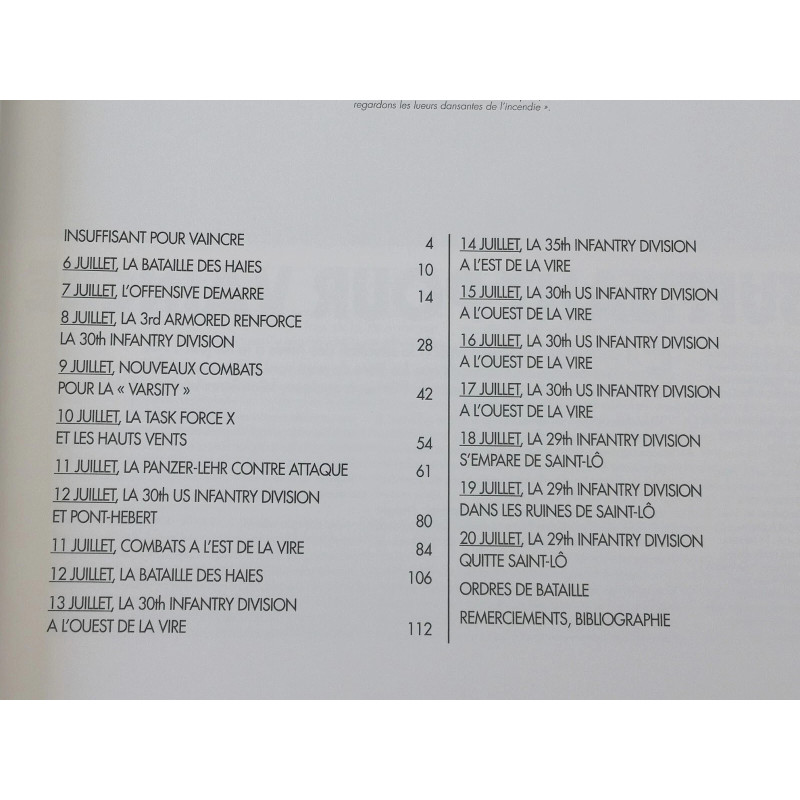 regardons les lueurs dansantes de l'incendie ».

INSUFFISANT POUR VAINCRE 4
6 JUILLET, LA BATAILLE DES HAIES 10
7 JUILLET, L'OFFENSIVE DEMARRE 14
8 JUILLET, LA 3rd ARMORED RENFORCE LA 30th INFANTRY DIVISION 28
9 JUILLET, NOUVEAUX COMBATS POUR LA « VARSITY » 42
10 JUILLET, LA TASK FORCE X ET LES HAUTS VENTS 54
11 JUILLET, LA PANZER-LEHR CONTRE ATTAQUE 61
12 JUILLET, LA 30th US INFANTRY DIVISION ET PONT-HEBERT 80
11 JUILLET, COMBATS A L'EST DE LA VIRE 84
12 JUILLET, LA BATAILLE DES HAIES 106
13 JUILLET, LA 30th INFANTRY DIVISION A L'OUEST DE LA VIRE 112

14 JUILLET, LA 35th INFANTRY DIVISION A L'EST DE LA VIRE
15 JUILLET, LA 30th US INFANTRY DIVISION A L'OUEST DE LA VIRE
16 JUILLET, LA 30th US INFANTRY DIVISION A L'OUEST DE LA VIRE
17 JUILLET, LA 30th US INFANTRY DIVISION A L'OUEST DE LA VIRE
18 JUILLET, LA 29th INFANTRY DIVISION S'EMPARE DE SAINT-LÔ
19 JUILLET, LA 29th INFANTRY DIVISION DANS LES RUINES DE SAINT-LÔ
20 JUILLET, LA 29th INFANTRY DIVISION QUITTE SAINT-LÔ
ORDRES DE BATAILLE
REMERCIEMENTS, BIBLIOGRAPHIE